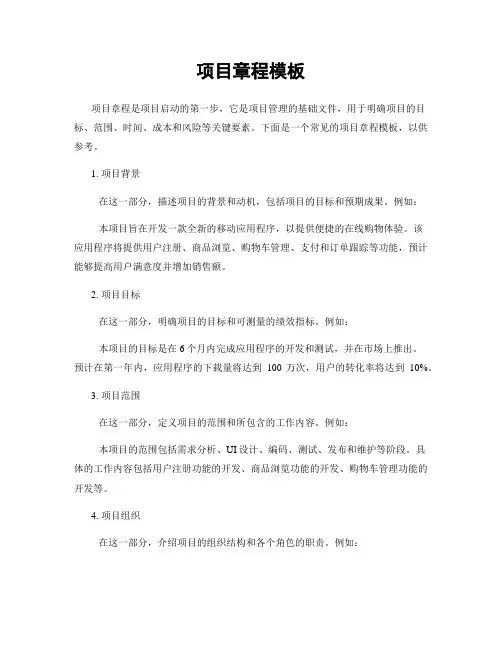 项目章程模板

项目章程是项目启动的第一步，它是项目管理的基础文件，用于明确项目的目标、范围、时间、成本和风险等关键要素。下面是一个常见的项目章程模板，以供参考。

1. 项目背景

在这一部分，描述项目的背景和动机，包括项目的目标和预期成果。例如：

本项目旨在开发一款全新的移动应用程序，以提供便捷的在线购物体验。该应用程序将提供用户注册、商品浏览、购物车管理、支付和订单跟踪等功能，预计能够提高用户满意度并增加销售额。

2. 项目目标

在这一部分，明确项目的目标和可测量的绩效指标。例如：

本项目的目标是在 6 个月内完成应用程序的开发和测试，并在市场上推出。预计在第一年内，应用程序的下载量将达到 100 万次，用户的转化率将达到 10%。

3. 项目范围

在这一部分，定义项目的范围和所包含的工作内容。例如：

本项目的范围包括需求分析、UI 设计、编码、测试、发布和维护等阶段。具体的工作内容包括用户注册功能的开发、商品浏览功能的开发、购物车管理功能的开发等。

4. 项目组织

在这一部分，介绍项目的组织结构和各个角色的职责。例如：